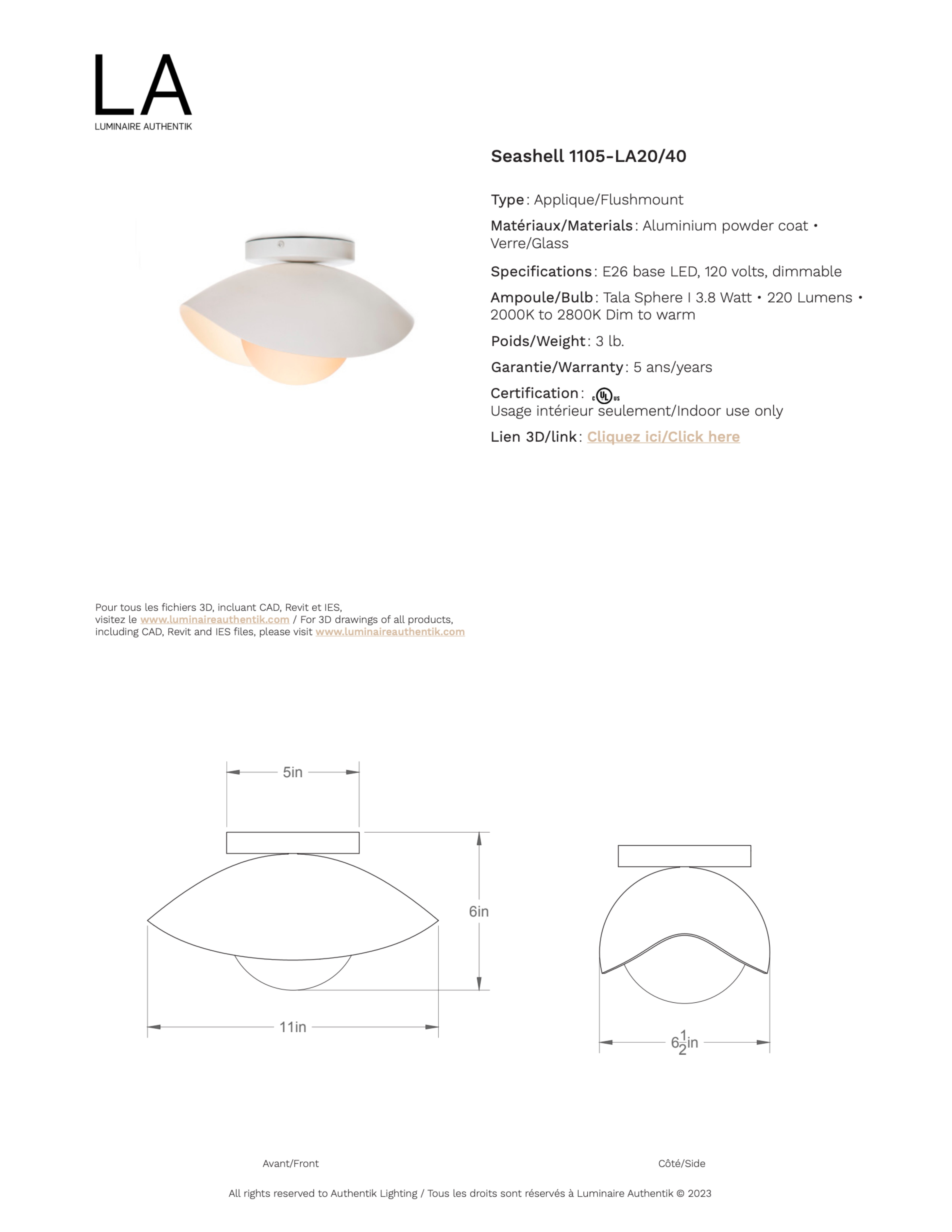 LA
LUMINAIRE AUTHENTIK

Seashell 1105-LA20/40

Type : Applique/Flushmount

Matériaux/Materials : Aluminium powder coat • Verre/Glass

Specifications : E26 base LED, 120 volts, dimmable

Ampoule/Bulb : Tala Sphere I 3.8 Watt • 220 Lumens • 2000K to 2800K Dim to warm

Poids/Weight : 3 lb.

Garantie/Warranty : 5 ans/years

Certification : c UL us
Usage intérieur seulement/Indoor use only

Lien 3D/link : Cliquez ici/Click here

Pour tous les fichiers 3D, incluant CAD, Revit et IES, visitez le www.luminaireauthentik.com / For 3D drawings of all products, including CAD, Revit and IES files, please visit www.luminaireauthentik.com

5in

6in

11in

$6\frac{1}{2}$in

Avant/Front

Côté/Side

All rights reserved to Authentik Lighting / Tous les droits sont réservés à Luminaire Authentik © 2023